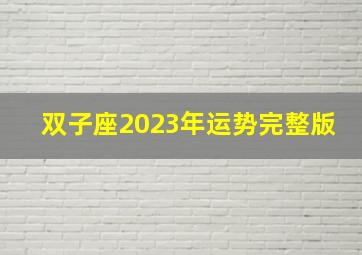 双子座2023年运势完整版